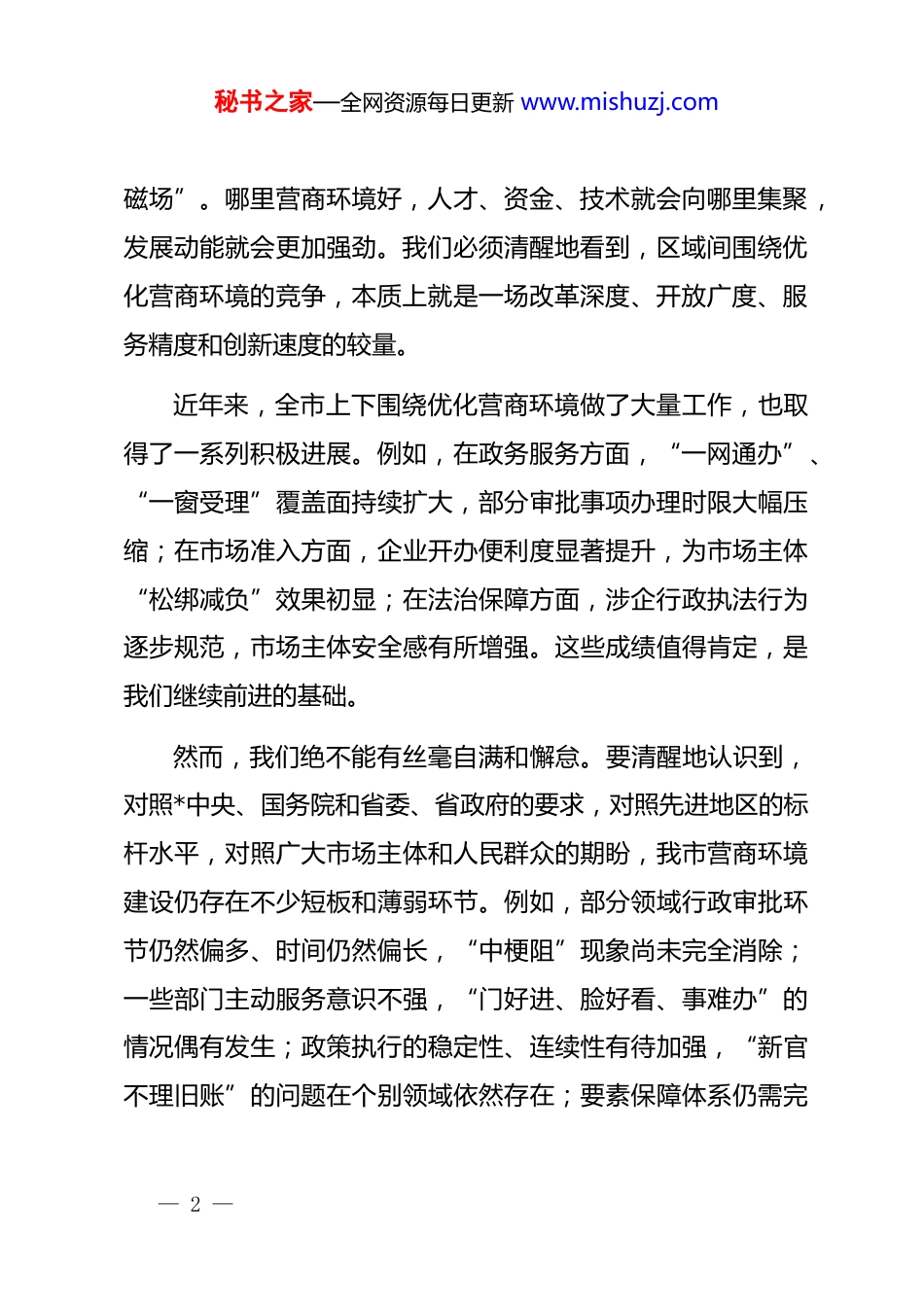 秘书之家—全网资源每日更新 www.mishuzj.com

磁场”。哪里营商环境好，人才、资金、技术就会向哪里集聚，发展动能就会更加强劲。我们必须清醒地看到，区域间围绕优化营商环境的竞争，本质上就是一场改革深度、开放广度、服务精度和创新速度的较量。

近年来，全市上下围绕优化营商环境做了大量工作，也取得了一系列积极进展。例如，在政务服务方面，“一网通办”、“一窗受理”覆盖面持续扩大，部分审批事项办理时限大幅压缩；在市场准入方面，企业开办便利度显著提升，为市场主体“松绑减负”效果初显；在法治保障方面，涉企行政执法行为逐步规范，市场主体安全感有所增强。这些成绩值得肯定，是我们继续前进的基础。

然而，我们绝不能有丝毫自满和懈怠。要清醒地认识到，对照*中央、国务院和省委、省政府的要求，对照先进地区的标杆水平，对照广大市场主体和人民群众的期盼，我市营商环境建设仍存在不少短板和薄弱环节。例如，部分领域行政审批环节仍然偏多、时间仍然偏长，“中梗阻”现象尚未完全消除；一些部门主动服务意识不强，“门好进、脸好看、事难办”的情况偶有发生；政策执行的稳定性、连续性有待加强，“新官不理旧账”的问题在个别领域依然存在；要素保障体系仍需完

— 2 —